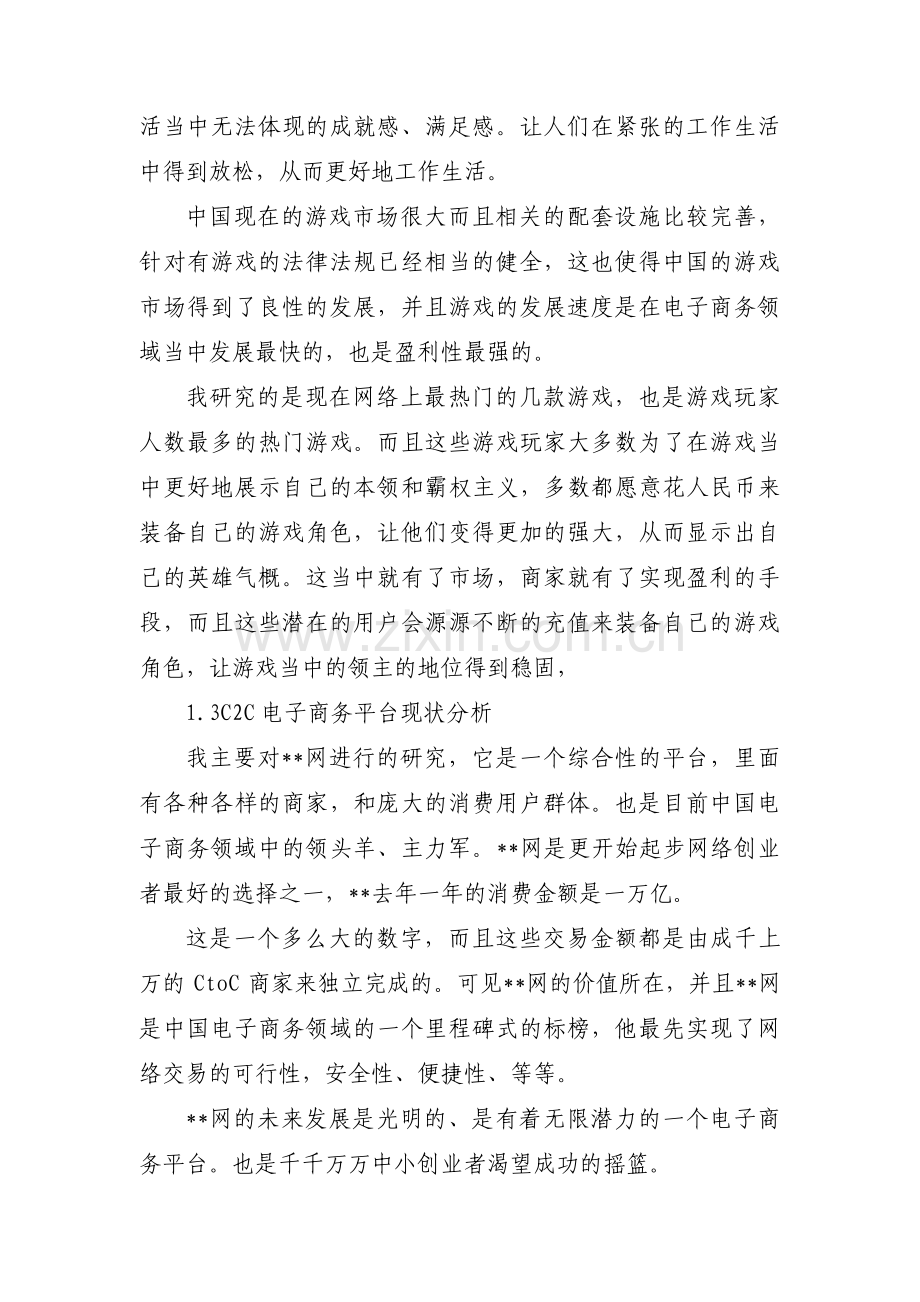 活当中无法体现的成就感、满足感。让人们在紧张的工作生活中得到放松，从而更好地工作生活。

中国现在的游戏市场很大而且相关的配套设施比较完善，针对有游戏的法律法规已经相当的健全，这也使得中国的游戏市场得到了良性的发展，并且游戏的发展速度是在电子商务领域当中发展最快的，也是盈利性最强的。

我研究的是现在网络上最热门的几款游戏，也是游戏玩家人数最多的热门游戏。而且这些游戏玩家大多数为了在游戏当中更好地展示自己的本领和霸权主义，多数都愿意花人民币来装备自己的游戏角色，让他们变得更加的强大，从而显示出自己的英雄气概。这当中就有了市场，商家就有了实现盈利的手段，而且这些潜在的用户会源源不断的充值来装备自己的游戏角色，让游戏当中的领主的地位得到稳固，

1.3C2C电子商务平台现状分析

我主要对**网进行的研究，它是一个综合性的平台，里面有各种各样的商家，和庞大的消费用户群体。也是目前中国电子商务领域中的领头羊、主力军。**网是更开始起步网络创业者最好的选择之一，**去年一年的消费金额是一万亿。

这是一个多么大的数字，而且这些交易金额都是由成千上万的CtoC商家来独立完成的。可见**网的价值所在，并且**网是中国电子商务领域的一个里程碑式的标榜，他最先实现了网络交易的可行性，安全性、便捷性、等等。

**网的未来发展是光明的、是有着无限潜力的一个电子商务平台。也是千千万万中小创业者渴望成功的摇篮。

www.zixin.com.cn